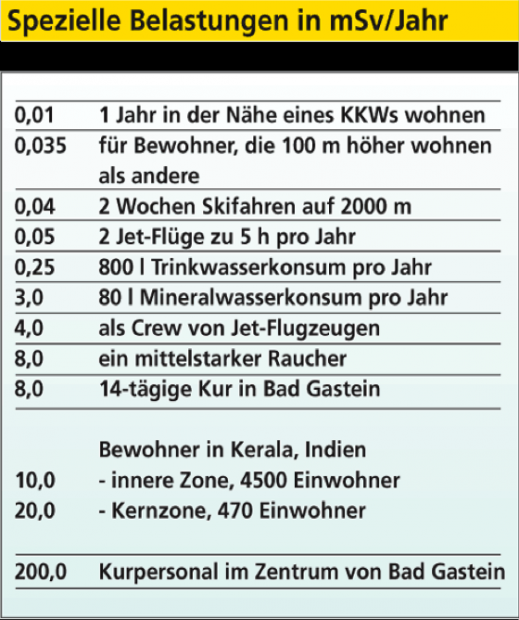 Spezielle Belastungen in mSv/Jahr

| | |
|---|---|
| 0,01 | 1 Jahr in der Nähe eines KKWs wohnen |
| 0,035 | für Bewohner, die 100 m höher wohnen als andere |
| 0,04 | 2 Wochen Skifahren auf 2000 m |
| 0,05 | 2 Jet-Flüge zu 5 h pro Jahr |
| 0,25 | 800 l Trinkwasserkonsum pro Jahr |
| 3,0 | 80 l Mineralwasserkonsum pro Jahr |
| 4,0 | als Crew von Jet-Flugzeugen |
| 8,0 | ein mittelstarker Raucher |
| 8,0 | 14-tägige Kur in Bad Gastein |
| | Bewohner in Kerala, Indien |
| 10,0 | - innere Zone, 4500 Einwohner |
| 20,0 | - Kernzone, 470 Einwohner |
| 200,0 | Kurpersonal im Zentrum von Bad Gastein |